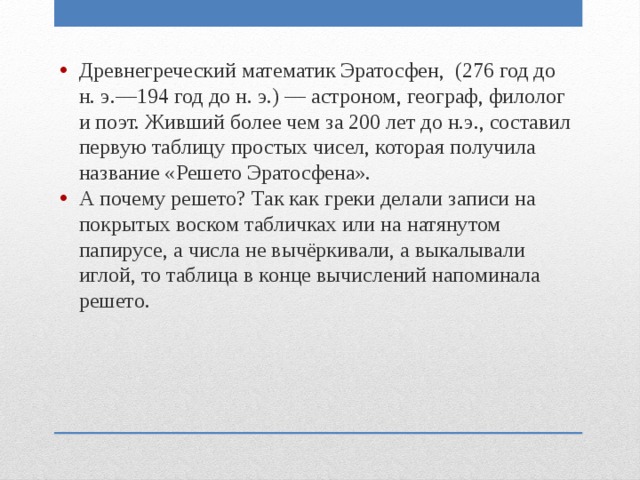 • Древнегреческий математик Эратосфен, (276 год до н. э.—194 год до н. э.) — астроном, географ, филолог и поэт. Живший более чем за 200 лет до н.э., составил первую таблицу простых чисел, которая получила название «Решето Эратосфена».
• А почему решето? Так как греки делали записи на покрытых воском табличках или на натянутом папирусе, а числа не вычёркивали, а выкалывали иглой, то таблица в конце вычислений напоминала решето.